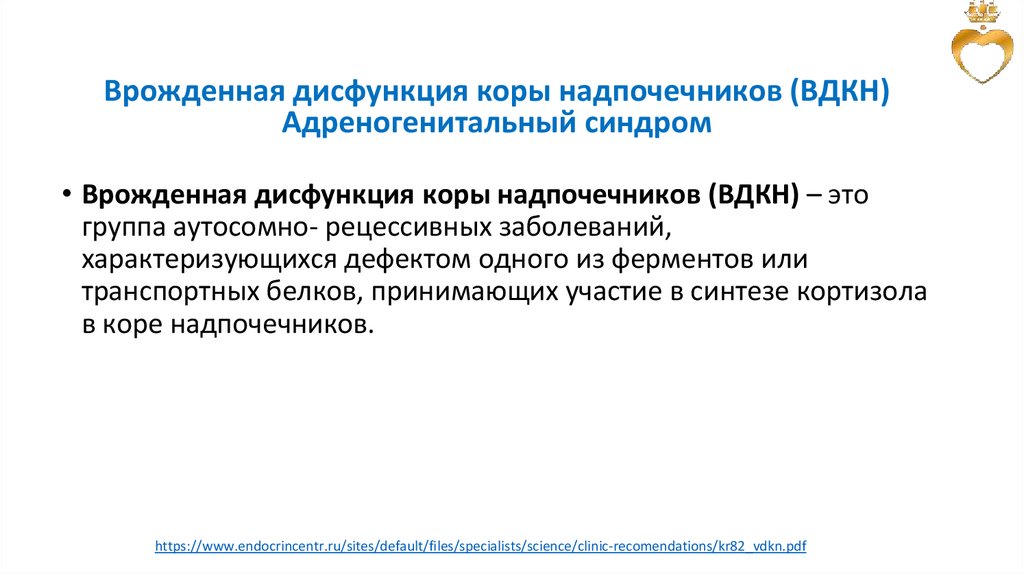 Врожденная дисфункция коры надпочечников (ВДКН)
Адреногенитальный синдром

• Врожденная дисфункция коры надпочечников (ВДКН) – это группа аутосомно- рецессивных заболеваний, характеризующихся дефектом одного из ферментов или транспортных белков, принимающих участие в синтезе кортизола в коре надпочечников.

https://www.endocrincentr.ru/sites/default/files/specialists/science/clinic-recomendations/kr82_vdkn.pdf